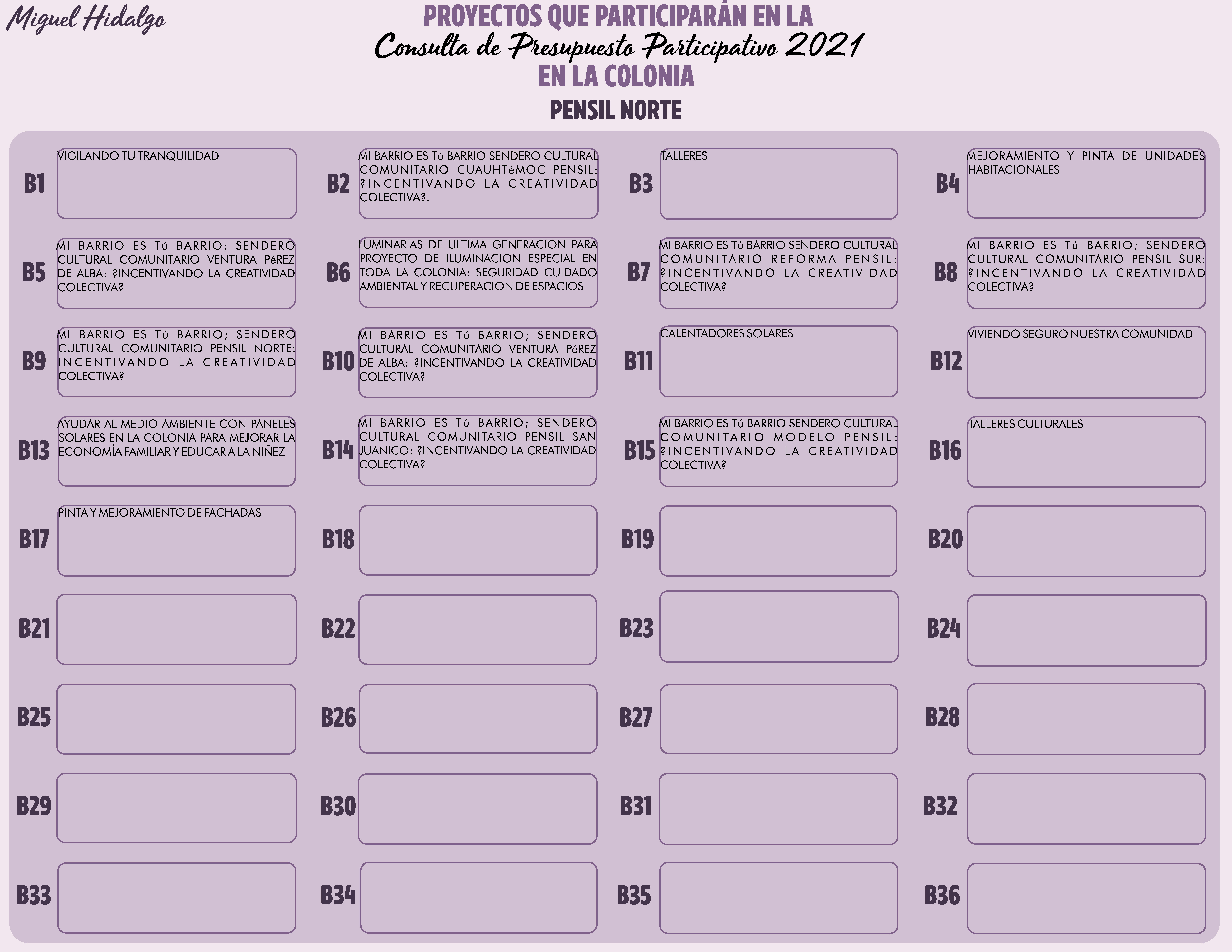 Miguel Hidalgo

PROYECTOS QUE PARTICIPARÁN EN LA
Consulta de Presupuesto Participativo 2021
EN LA COLONIA
PENSIL NORTE

B1 VIGILANDO TU TRANQUILIDAD

B2 MI BARRIO ES Tú BARRIO SENDERO CULTURAL COMUNITARIO CUAUHTéMOC PENSIL: ?INCENTIVANDO LA CREATIVIDAD COLECTIVA?.

B3 TALLERES

B4 MEJORAMIENTO Y PINTA DE UNIDADES HABITACIONALES

B5 MI BARRIO ES Tú BARRIO; SENDERO CULTURAL COMUNITARIO VENTURA PéREZ DE ALBA: ?INCENTIVANDO LA CREATIVIDAD COLECTIVA?

B6 LUMINARIAS DE ULTIMA GENERACION PARA PROYECTO DE ILUMINACION ESPECIAL EN TODA LA COLONIA: SEGURIDAD CUIDADO AMBIENTAL Y RECUPERACION DE ESPACIOS

B7 MI BARRIO ES Tú BARRIO SENDERO CULTURAL COMUNITARIO REFORMA PENSIL: ?INCENTIVANDO LA CREATIVIDAD COLECTIVA?

B8 MI BARRIO ES Tú BARRIO; SENDERO CULTURAL COMUNITARIO PENSIL SUR: ?INCENTIVANDO LA CREATIVIDAD COLECTIVA?

B9 MI BARRIO ES Tú BARRIO; SENDERO CULTURAL COMUNITARIO PENSIL NORTE: INCENTIVANDO LA CREATIVIDAD COLECTIVA?

B10 MI BARRIO ES Tú BARRIO; SENDERO CULTURAL COMUNITARIO VENTURA PéREZ DE ALBA: ?INCENTIVANDO LA CREATIVIDAD COLECTIVA?

B11 CALENTADORES SOLARES

B12 VIVIENDO SEGURO NUESTRA COMUNIDAD

B13 AYUDAR AL MEDIO AMBIENTE CON PANELES SOLARES EN LA COLONIA PARA MEJORAR LA ECONOMÍA FAMILIAR Y EDUCAR A LA NIÑEZ

B14 MI BARRIO ES Tú BARRIO; SENDERO CULTURAL COMUNITARIO PENSIL SAN JUANICO: ?INCENTIVANDO LA CREATIVIDAD COLECTIVA?

B15 MI BARRIO ES Tú BARRIO SENDERO CULTURAL COMUNITARIO MODELO PENSIL: ?INCENTIVANDO LA CREATIVIDAD COLECTIVA?

B16 TALLERES CULTURALES

B17 PINTA Y MEJORAMIENTO DE FACHADAS

B18

B19

B20

B21

B22

B23

B24

B25

B26

B27

B28

B29

B30

B31

B32

B33

B34

B35

B36